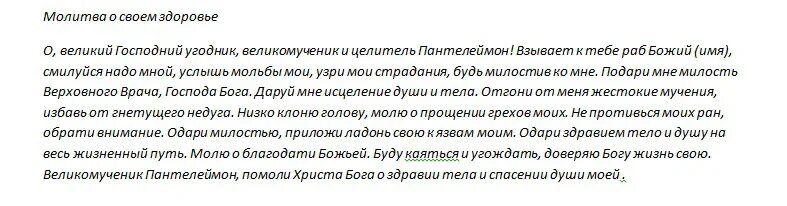 Молитва о своем здоровье

О, великий Господний угодник, великомученик и целитель Пантелеймон! Взывает к тебе раб Божий (имя), смилуйся надо мной, услышь мольбы мои, узри мои страдания, будь милостив ко мне. Подари мне милость Верховного Врача, Господа Бога. Даруй мне исцеление души и тела. Отгони от меня жестокие мучения, избавь от гнетущего недуга. Низко клоню голову, молю о прощении грехов моих. Не противься моих ран, обрати внимание. Одари милостью, приложи ладонь свою к язвам моим. Одари здравием тело и душу на весь жизненный путь. Молю о благодати Божьей. Буду каяться и угождать, доверяю Богу жизнь свою. Великомученик Пантелеймон, помоли Христа Бога о здравии тела и спасении души моей .